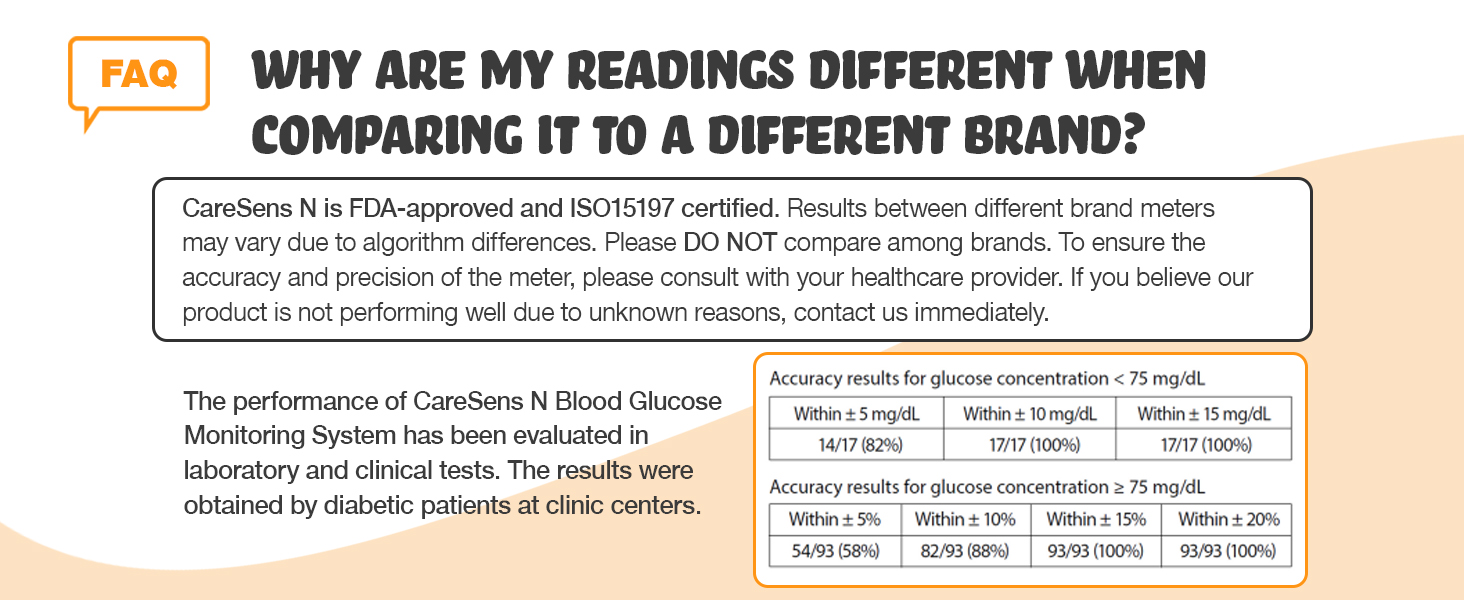 FAQ

WHY ARE MY READINGS DIFFERENT WHEN COMPARING IT TO A DIFFERENT BRAND?

CareSens N is FDA-approved and ISO15197 certified. Results between different brand meters may vary due to algorithm differences. Please DO NOT compare among brands. To ensure the accuracy and precision of the meter, please consult with your healthcare provider. If you believe our product is not performing well due to unknown reasons, contact us immediately.

The performance of CareSens N Blood Glucose Monitoring System has been evaluated in laboratory and clinical tests. The results were obtained by diabetic patients at clinic centers.

Accuracy results for glucose concentration < 75 mg/dL

| Within ± 5 mg/dL | Within ± 10 mg/dL | Within ± 15 mg/dL |
|---|---|---|
| 14/17 (82%) | 17/17 (100%) | 17/17 (100%) |

Accuracy results for glucose concentration ≥ 75 mg/dL

| Within ± 5% | Within ± 10% | Within ± 15% | Within ± 20% |
|---|---|---|---|
| 54/93 (58%) | 82/93 (88%) | 93/93 (100%) | 93/93 (100%) |